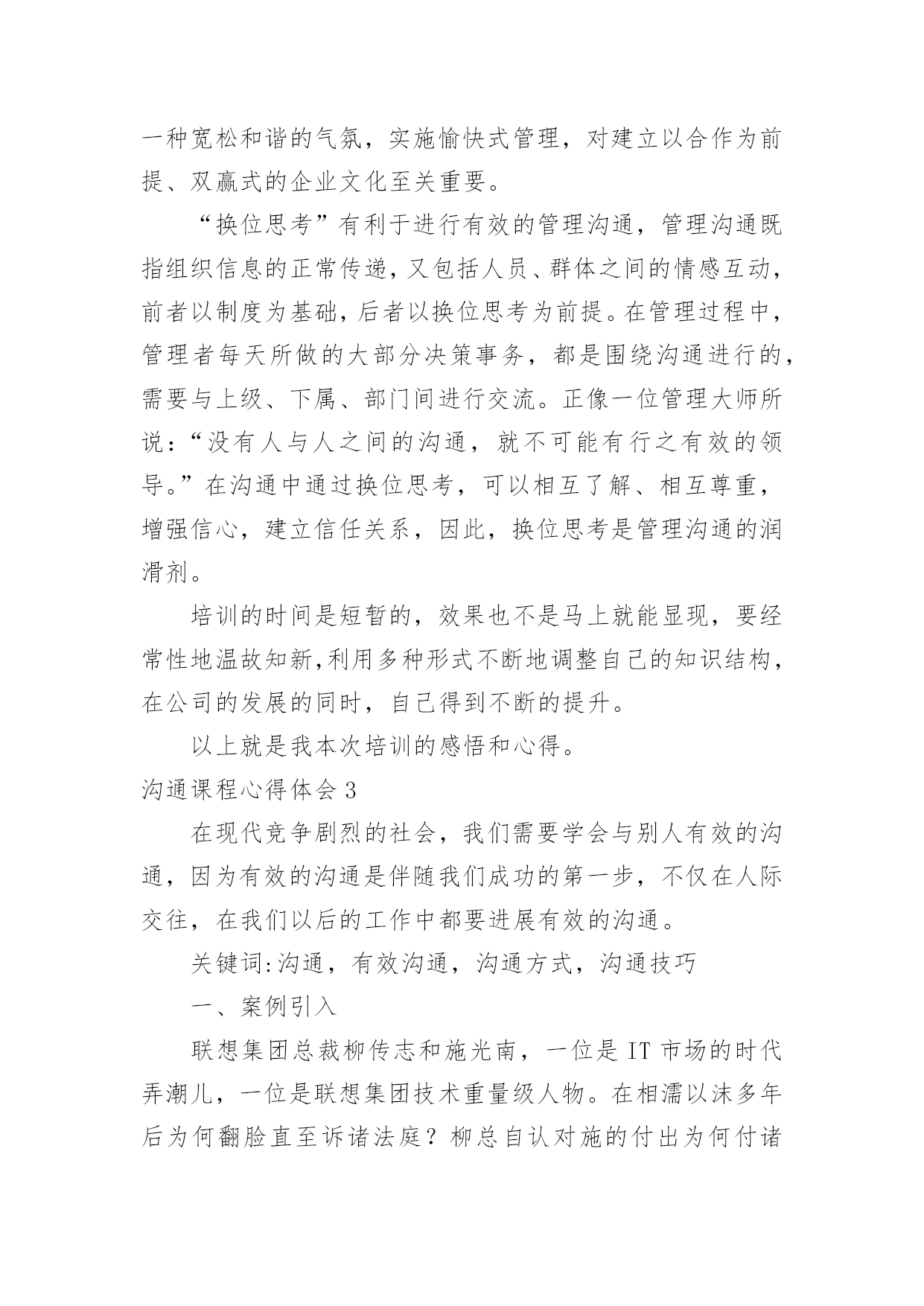 一种宽松和谐的气氛，实施愉快式管理，对建立以合作为前提、双赢式的企业文化至关重要。

“换位思考”有利于进行有效的管理沟通，管理沟通既指组织信息的正常传递，又包括人员、群体之间的情感互动，前者以制度为基础，后者以换位思考为前提。在管理过程中，管理者每天所做的大部分决策事务，都是围绕沟通进行的，需要与上级、下属、部门间进行交流。正像一位管理大师所说：“没有人与人之间的沟通，就不可能有行之有效的领导。”在沟通中通过换位思考，可以相互了解、相互尊重，增强信心，建立信任关系，因此，换位思考是管理沟通的润滑剂。

培训的时间是短暂的，效果也不是马上就能显现，要经常性地温故知新,利用多种形式不断地调整自己的知识结构，在公司的发展的同时，自己得到不断的提升。

以上就是我本次培训的感悟和心得。

沟通课程心得体会 3

在现代竞争剧烈的社会，我们需要学会与别人有效的沟通，因为有效的沟通是伴随我们成功的第一步，不仅在人际交往，在我们以后的工作中都要进展有效的沟通。

关键词:沟通，有效沟通，沟通方式，沟通技巧

一、案例引入

联想集团总裁柳传志和施光南，一位是 IT 市场的时代弄潮儿，一位是联想集团技术重量级人物。在相濡以沫多年后为何翻脸直至诉诸法庭？柳总自认对施的付出为何付诸